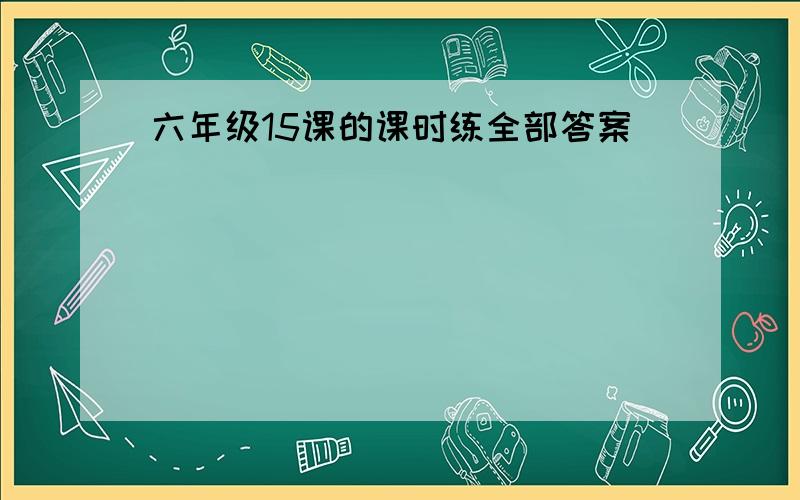 六年级15课的课时练全部答案